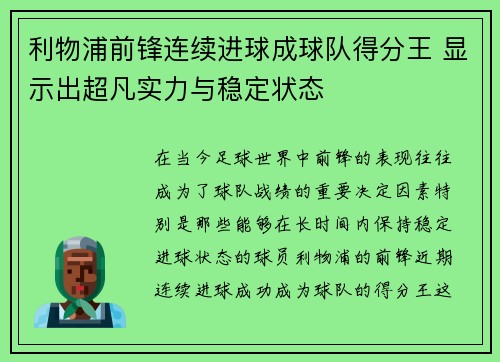 利物浦前锋连续进球成球队得分王 显示出超凡实力与稳定状态

在当今足球世界中前锋的表现往往成为了球队战绩的重要决定因素特别是那些能够在长时间内保持稳定进球状态的球员利物浦的前锋近期连续进球成功成为球队的得分王这